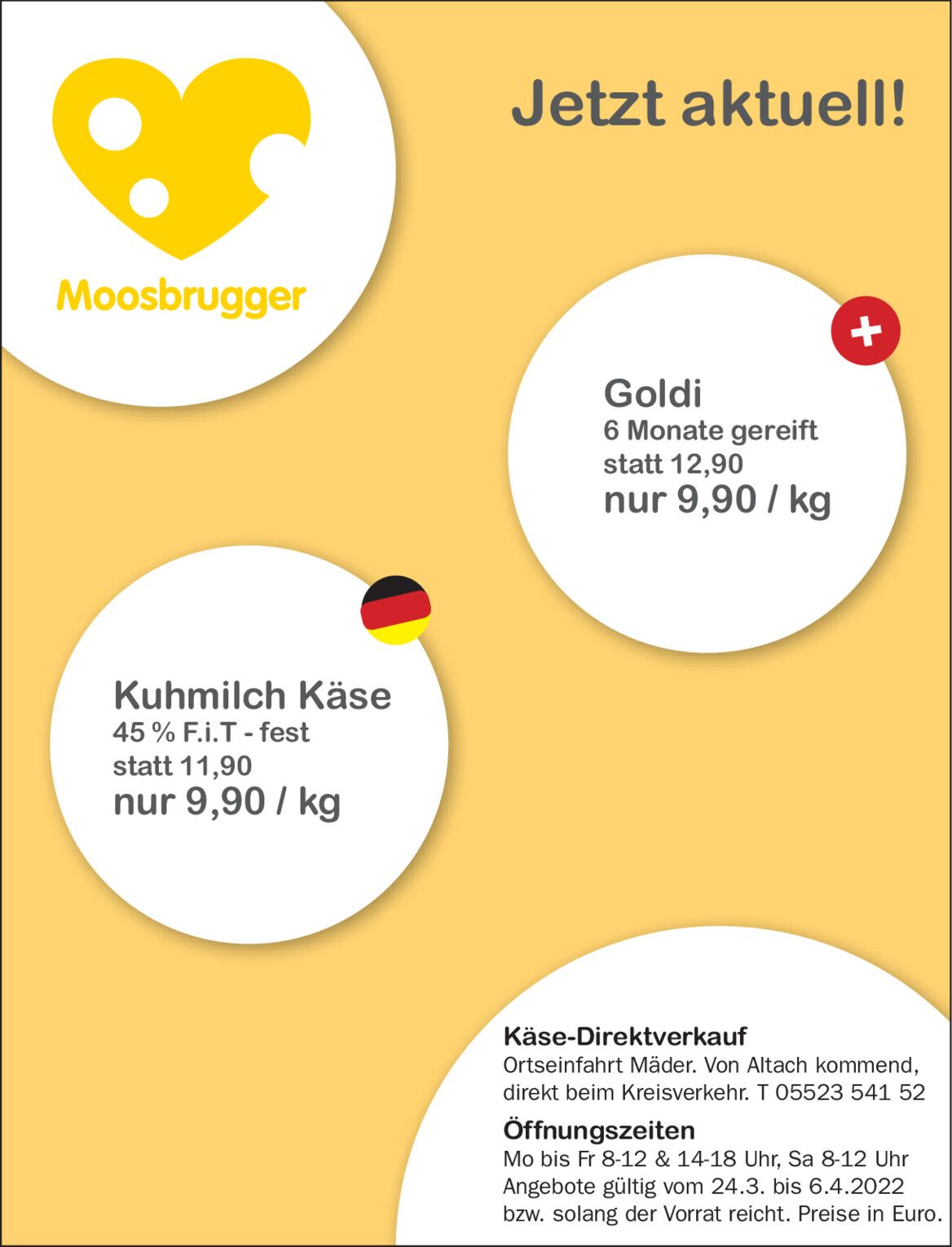 Moosbrugger

Jetzt aktuell!

Goldi
6 Monate gereift
statt 12,90
nur 9,90 / kg

Kuhmilch Käse
45 % F.i.T - fest
statt 11,90
nur 9,90 / kg

Käse-Direktverkauf
Ortseinfahrt Mäder. Von Altach kommend, direkt beim Kreisverkehr. T 05523 541 52

Öffnungszeiten
Mo bis Fr 8-12 & 14-18 Uhr, Sa 8-12 Uhr
Angebote gültig vom 24.3. bis 6.4.2022 bzw. solang der Vorrat reicht. Preise in Euro.